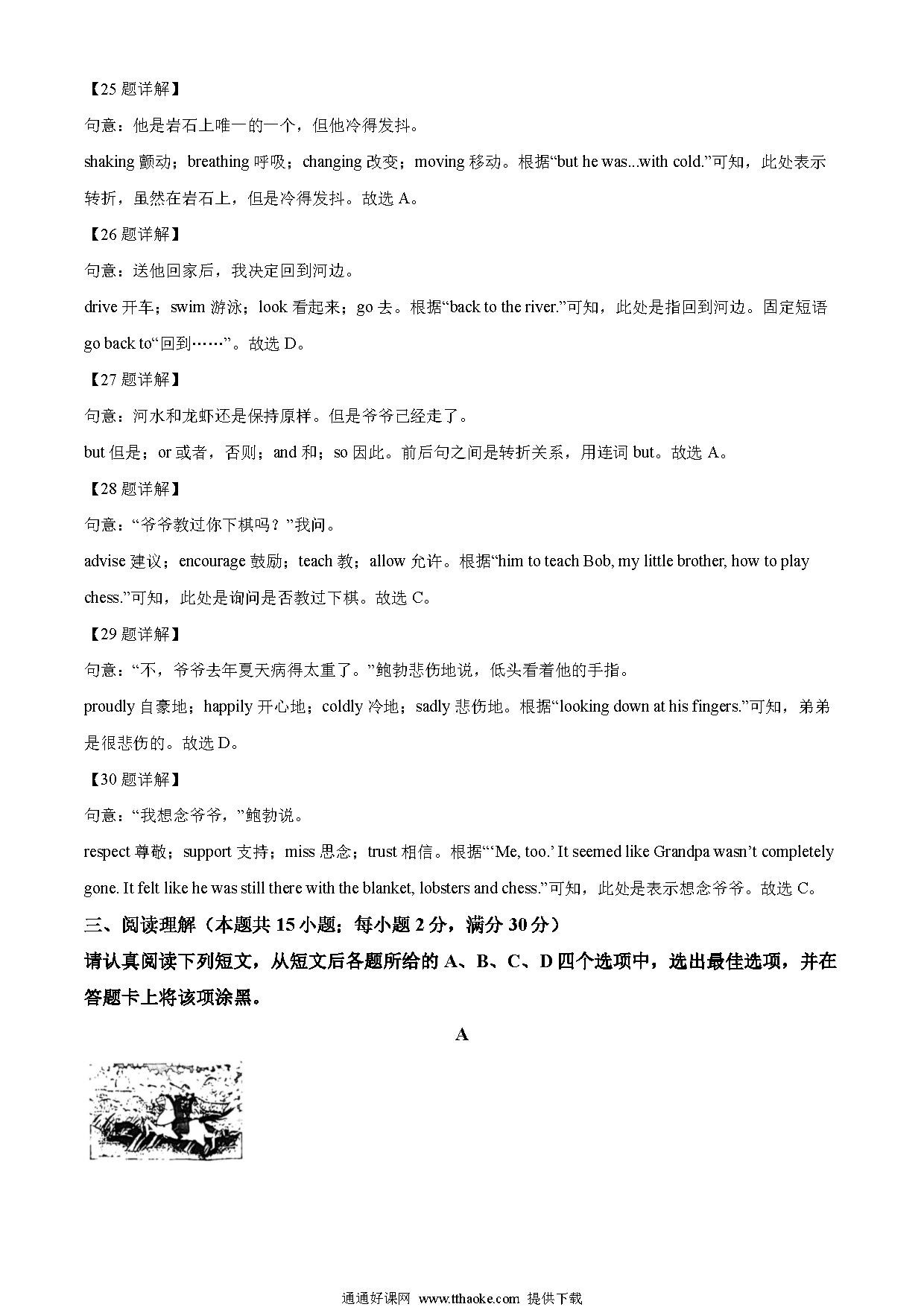 【25 题详解】

句意：他是岩石上唯一的一个，但他冷得发抖。

shaking 颤动；breathing 呼吸；changing 改变；moving 移动。根据“but he was...with cold.”可知，此处表示转折，虽然在岩石上，但是冷得发抖。故选 A。

【26 题详解】

句意：送他回家后，我决定回到河边。

drive 开车；swim 游泳；look 看起来；go 去。根据“back to the river.”可知，此处是指回到河边。固定短语 go back to“回到……”。故选 D。

【27 题详解】

句意：河水和龙虾还是保持原样。但是爷爷已经走了。

but 但是；or 或者，否则；and 和；so 因此。前后句之间是转折关系，用连词 but。故选 A。

【28 题详解】

句意：“爷爷教过你下棋吗？”我问。

advise 建议；encourage 鼓励；teach 教；allow 允许。根据“him to teach Bob, my little brother, how to play chess.”可知，此处是询问是否教过下棋。故选 C。

【29 题详解】

句意：“不，爷爷去年夏天病得太重了。”鲍勃悲伤地说，低头看着他的手指。

proudly 自豪地；happily 开心地；coldly 冷地；sadly 悲伤地。根据“looking down at his fingers.”可知，弟弟是很悲伤的。故选 D。

【30 题详解】

句意：“我想念爷爷，”鲍勃说。

respect 尊敬；support 支持；miss 思念；trust 相信。根据“‘Me, too.’ It seemed like Grandpa wasn’t completely gone. It felt like he was still there with the blanket, lobsters and chess.”可知，此处是表示想念爷爷。故选 C。

三、阅读理解（本题共 15 小题；每小题 2 分，满分 30 分）

请认真阅读下列短文，从短文后各题所给的 A、B、C、D 四个选项中，选出最佳选项，并在答题卡上将该项涂黑。

A

通通好课网 www.tthaoke.com 提供下载